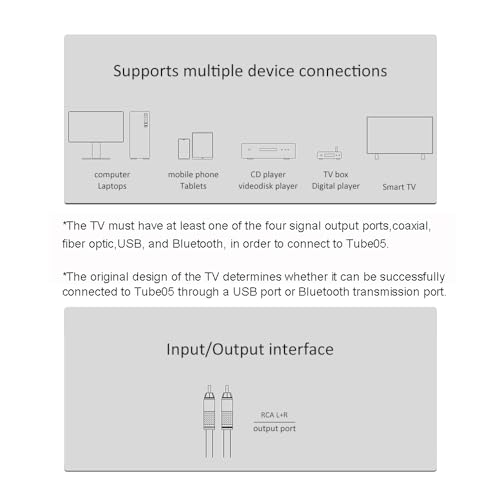 Supports multiple device connections

computer
Laptops

mobile phone
Tablets

CD player
videodisk player

TV box
Digital player

Smart TV

*The TV must have at least one of the four signal output ports,coaxial, fiber optic,USB, and Bluetooth, in order to connect to Tube05.

*The original design of the TV determines whether it can be successfully connected to Tube05 through a USB port or Bluetooth transmission port.

Input/Output interface

RCA L+R
output port